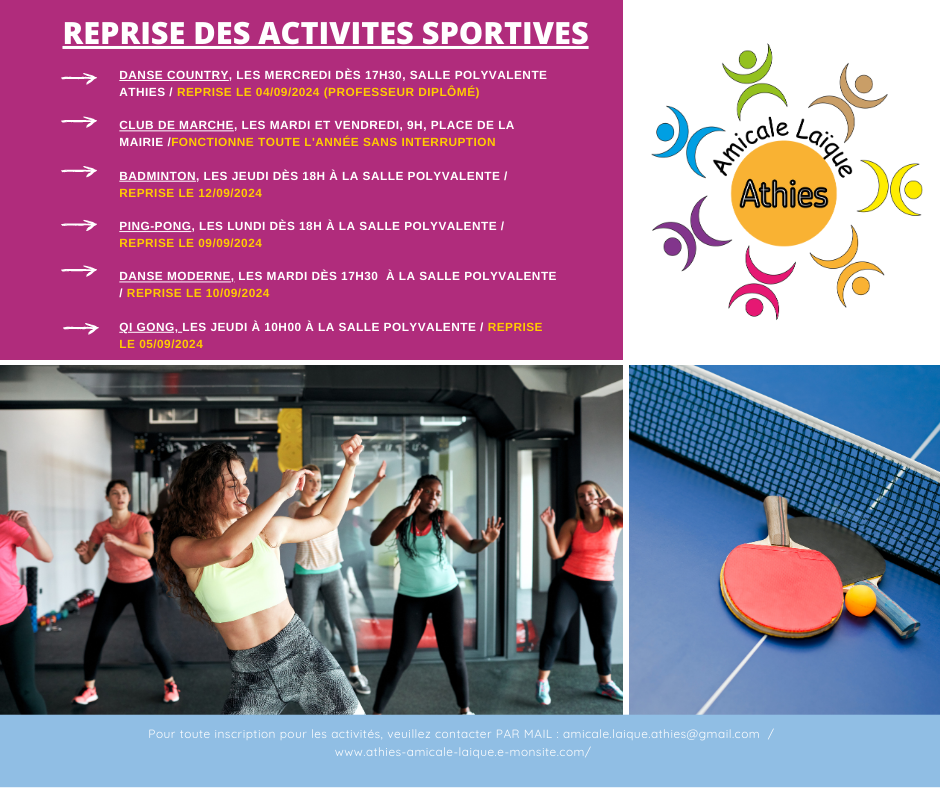 REPRISE DES ACTIVITES SPORTIVES

→ DANSE COUNTRY, LES MERCREDI DÈS 17H30, SALLE POLYVALENTE ATHIES / REPRISE LE 04/09/2024 (PROFESSEUR DIPLÔMÉ)

→ CLUB DE MARCHE, LES MARDI ET VENDREDI, 9H, PLACE DE LA MAIRIE /FONCTIONNE TOUTE L'ANNÉE SANS INTERRUPTION

→ BADMINTON, LES JEUDI DÈS 18H À LA SALLE POLYVALENTE / REPRISE LE 12/09/2024

→ PING-PONG, LES LUNDI DÈS 18H À LA SALLE POLYVALENTE / REPRISE LE 09/09/2024

→ DANSE MODERNE, LES MARDI DÈS 17H30 À LA SALLE POLYVALENTE / REPRISE LE 10/09/2024

→ QI GONG, LES JEUDI À 10H00 À LA SALLE POLYVALENTE / REPRISE LE 05/09/2024

Amicale Laïque
Athies

Pour toute inscription pour les activités, veuillez contacter PAR MAIL : amicale.laique.athies@gmail.com / www.athies-amicale-laique.e-monsite.com/